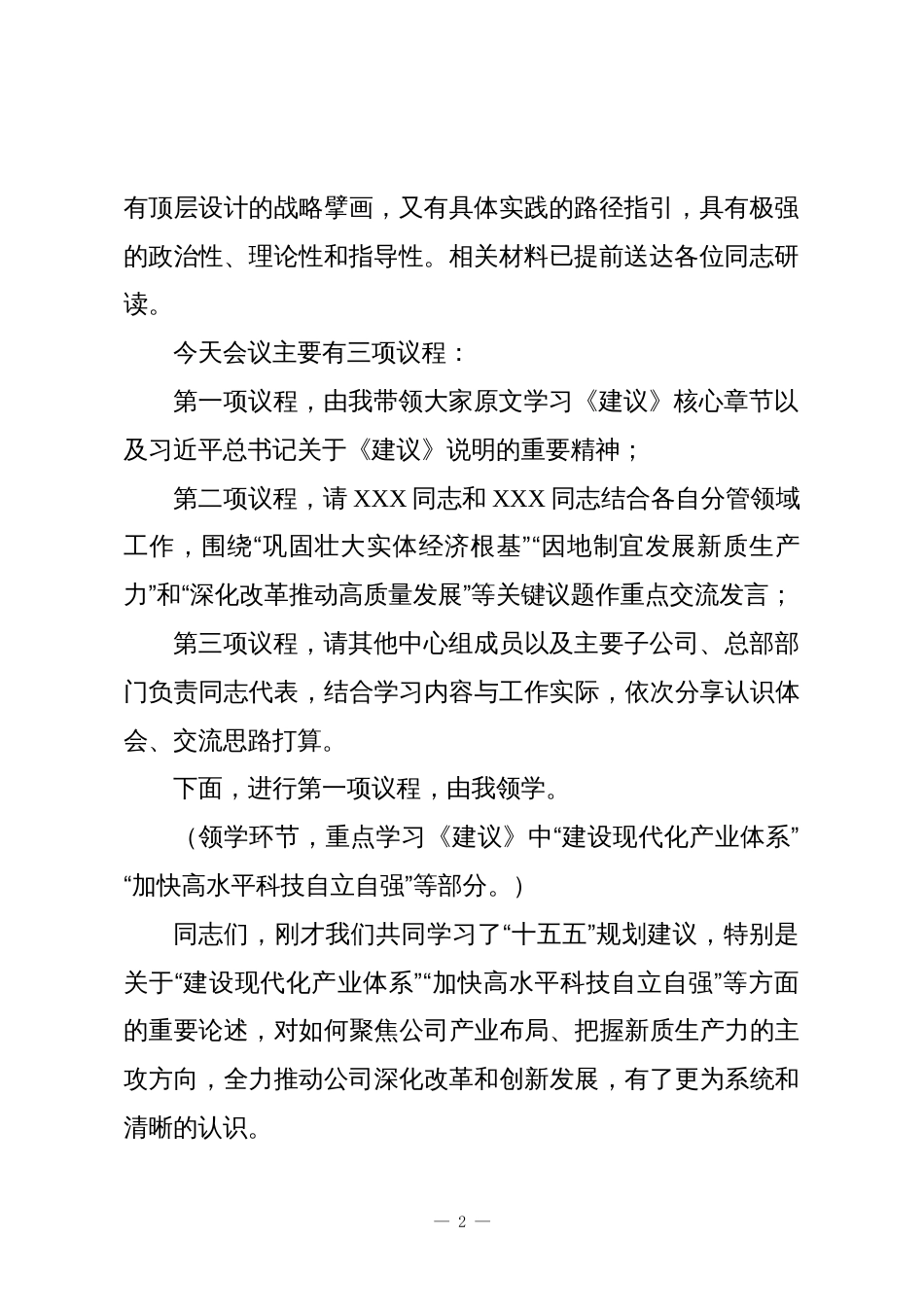 有顶层设计的战略擘画，又有具体实践的路径指引，具有极强的政治性、理论性和指导性。相关材料已提前送达各位同志研读。

今天会议主要有三项议程：

第一项议程，由我带领大家原文学习《建议》核心章节以及习近平总书记关于《建议》说明的重要精神；

第二项议程，请 XXX 同志和 XXX 同志结合各自分管领域工作，围绕“巩固壮大实体经济根基”“因地制宜发展新质生产力”和“深化改革推动高质量发展”等关键议题作重点交流发言；

第三项议程，请其他中心组成员以及主要子公司、总部部门负责同志代表，结合学习内容与工作实际，依次分享认识体会、交流思路打算。

下面，进行第一项议程，由我领学。

（领学环节，重点学习《建议》中“建设现代化产业体系”“加快高水平科技自立自强”等部分。）

同志们，刚才我们共同学习了“十五五”规划建议，特别是关于“建设现代化产业体系”“加快高水平科技自立自强”等方面的重要论述，对如何聚焦公司产业布局、把握新质生产力的主攻方向，全力推动公司深化改革和创新发展，有了更为系统和清晰的认识。

— 2 —